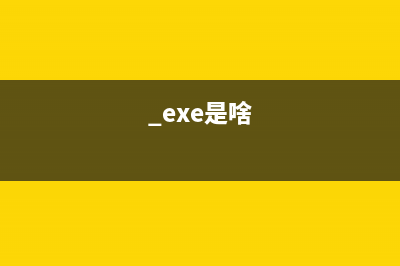 _exe是啥